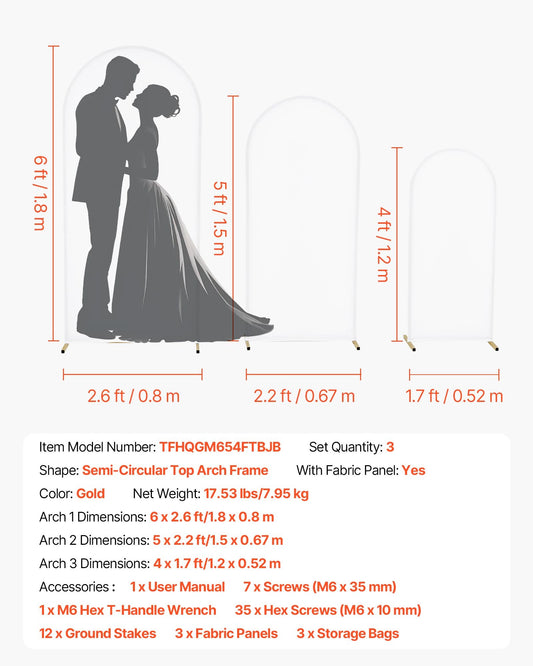 6 ft / 1.8 m

5 ft / 1.5 m

4 ft / 1.2 m

2.6 ft / 0.8 m

2.2 ft / 0.67 m

1.7 ft / 0.52 m

Item Model Number: TFHQGM654FTBJB Set Quantity: 3

Shape: Semi-Circular Top Arch Frame With Fabric Panel: Yes

Color: Gold Net Weight: 17.53 lbs/7.95 kg

Arch 1 Dimensions: 6 x 2.6 ft/1.8 x 0.8 m

Arch 2 Dimensions: 5 x 2.2 ft/1.5 x 0.67 m

Arch 3 Dimensions: 4 x 1.7 ft/1.2 x 0.52 m

Accessories : 1 x User Manual 7 x Screws (M6 x 35 mm)

1 x M6 Hex T-Handle Wrench 35 x Hex Screws (M6 x 10 mm)

12 x Ground Stakes 3 x Fabric Panels 3 x Storage Bags